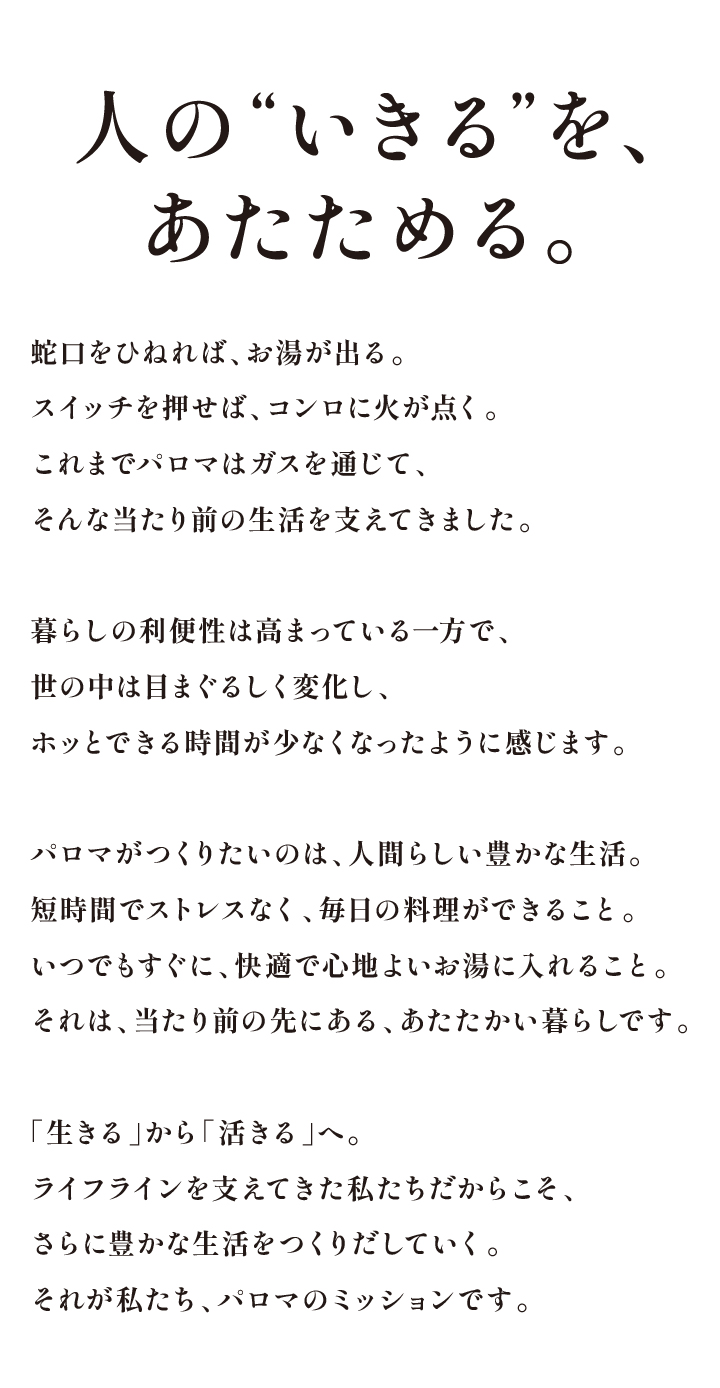 人の“いきる”を、
あたためる。

蛇口をひねれば、お湯が出る。
スイッチを押せば、コンロに火が点く。
これまでパロマはガスを通じて、
そんな当たり前の生活を支えてきました。

暮らしの利便性は高まっている一方で、
世の中は目まぐるしく変化し、
ホッとできる時間が少なくなったように感じます。

パロマがつくりたいのは、人間らしい豊かな生活。
短時間でストレスなく、毎日の料理ができること。
いつでもすぐに、快適で心地よいお湯に入れること。
それは、当たり前の先にある、あたたかい暮らしです。

「生きる」から「活きる」へ。
ライフラインを支えてきた私たちだからこそ、
さらに豊かな生活をつくりだしていく。
それが私たち、パロマのミッションです。